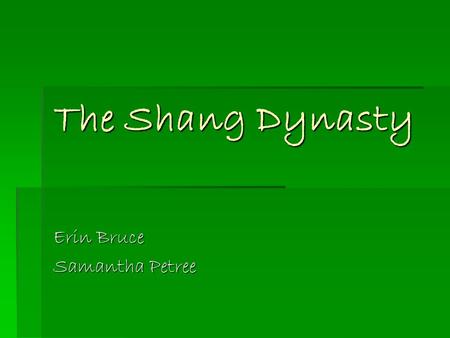 The Shang Dynasty

Erin Bruce
Samantha Petree